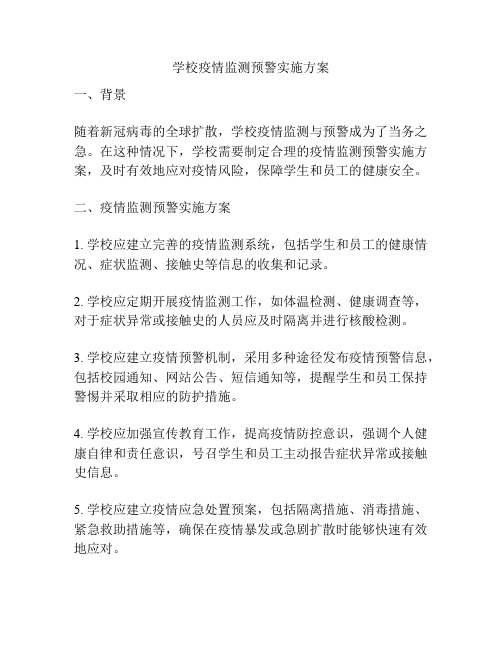 学校疫情监测预警实施方案

一、背景

随着新冠病毒的全球扩散，学校疫情监测与预警成为了当务之急。在这种情况下，学校需要制定合理的疫情监测预警实施方案，及时有效地应对疫情风险，保障学生和员工的健康安全。

二、疫情监测预警实施方案

1. 学校应建立完善的疫情监测系统，包括学生和员工的健康情况、症状监测、接触史等信息的收集和记录。

2. 学校应定期开展疫情监测工作，如体温检测、健康调查等，对于症状异常或接触史的人员应及时隔离并进行核酸检测。

3. 学校应建立疫情预警机制，采用多种途径发布疫情预警信息，包括校园通知、网站公告、短信通知等，提醒学生和员工保持警惕并采取相应的防护措施。

4. 学校应加强宣传教育工作，提高疫情防控意识，强调个人健康自律和责任意识，号召学生和员工主动报告症状异常或接触史信息。

5. 学校应建立疫情应急处置预案，包括隔离措施、消毒措施、紧急救助措施等，确保在疫情暴发或急剧扩散时能够快速有效地应对。